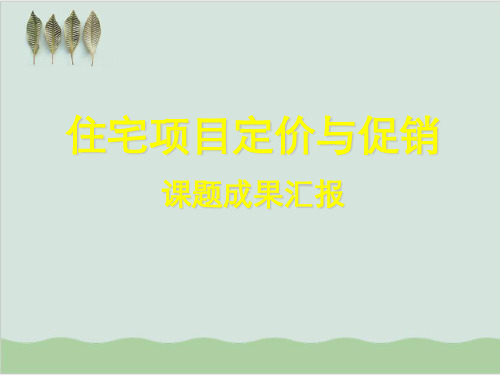 住宅项目定价与促销

课题成果汇报